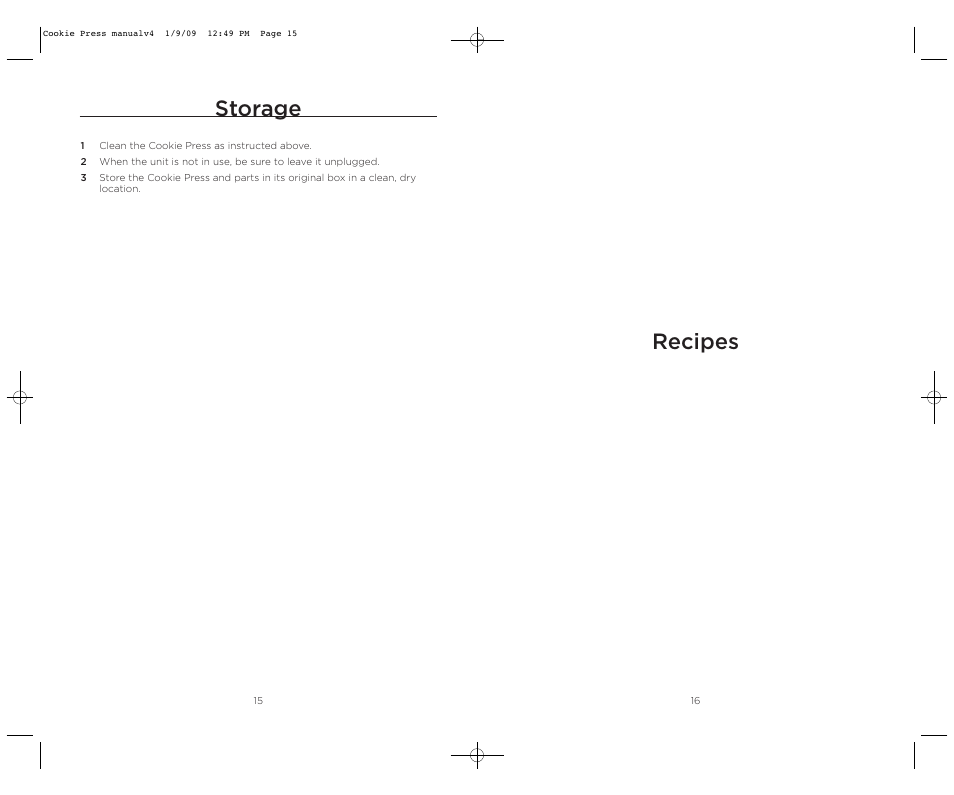 Cookie Press manualv4 1/9/09 12:49 PM Page 15

Storage

1 Clean the Cookie Press as instructed above.
2 When the unit is not in use, be sure to leave it unplugged.
3 Store the Cookie Press and parts in its original box in a clean, dry location.

15

Recipes

16